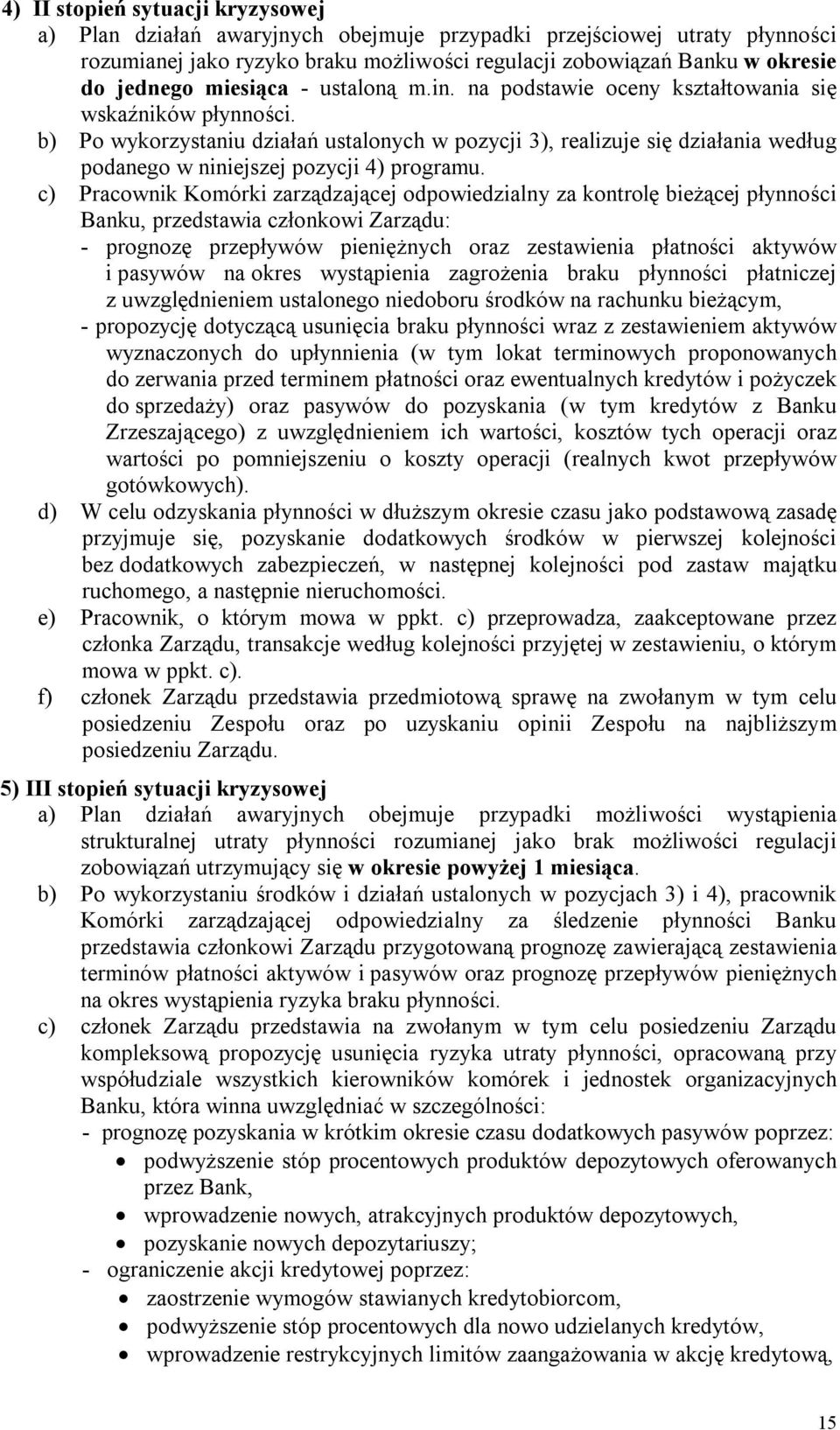 4) II stopień sytuacji kryzysowej

a) Plan działań awaryjnych obejmuje przypadki przejściowej utraty płynności rozumianej jako ryzyko braku możliwości regulacji zobowiązań Banku w okresie do jednego miesiąca - ustaloną m.in. na podstawie oceny kształtowania się wskaźników płynności.

b) Po wykorzystaniu działań ustalonych w pozycji 3), realizuje się działania według podanego w niniejszej pozycji 4) programu.

c) Pracownik Komórki zarządzającej odpowiedzialny za kontrolę bieżącej płynności Banku, przedstawia członkowi Zarządu:

- prognozę przepływów pieniężnych oraz zestawienia płatności aktywów i pasywów na okres wystąpienia zagrożenia braku płynności płatniczej z uwzględnieniem ustalonego niedoboru środków na rachunku bieżącym,

- propozycję dotyczącą usunięcia braku płynności wraz z zestawieniem aktywów wyznaczonych do upłynnienia (w tym lokat terminowych proponowanych do zerwania przed terminem płatności oraz ewentualnych kredytów i pożyczek do sprzedaży) oraz pasywów do pozyskania (w tym kredytów z Banku Zrzeszającego) z uwzględnieniem ich wartości, kosztów tych operacji oraz wartości po pomniejszeniu o koszty operacji (realnych kwot przepływów gotówkowych).

d) W celu odzyskania płynności w dłuższym okresie czasu jako podstawową zasadę przyjmuje się, pozyskanie dodatkowych środków w pierwszej kolejności bez dodatkowych zabezpieczeń, w następnej kolejności pod zastaw majątku ruchomego, a następnie nieruchomości.

e) Pracownik, o którym mowa w ppkt. c) przeprowadza, zaakceptowane przez członka Zarządu, transakcje według kolejności przyjętej w zestawieniu, o którym mowa w ppkt. c).

f) członek Zarządu przedstawia przedmiotową sprawę na zwołanym w tym celu posiedzeniu Zespołu oraz po uzyskaniu opinii Zespołu na najbliższym posiedzeniu Zarządu.

5) III stopień sytuacji kryzysowej

a) Plan działań awaryjnych obejmuje przypadki możliwości wystąpienia strukturalnej utraty płynności rozumianej jako brak możliwości regulacji zobowiązań utrzymujący się w okresie powyżej 1 miesiąca.

b) Po wykorzystaniu środków i działań ustalonych w pozycjach 3) i 4), pracownik Komórki zarządzającej odpowiedzialny za śledzenie płynności Banku przedstawia członkowi Zarządu przygotowaną prognozę zawierającą zestawienia terminów płatności aktywów i pasywów oraz prognozę przepływów pieniężnych na okres wystąpienia ryzyka braku płynności.

c) członek Zarządu przedstawia na zwołanym w tym celu posiedzeniu Zarządu kompleksową propozycję usunięcia ryzyka utraty płynności, opracowaną przy współudziale wszystkich kierowników komórek i jednostek organizacyjnych Banku, która winna uwzględniać w szczególności:

- prognozę pozyskania w krótkim okresie czasu dodatkowych pasywów poprzez:
• podwyższenie stóp procentowych produktów depozytowych oferowanych przez Bank,
• wprowadzenie nowych, atrakcyjnych produktów depozytowych,
• pozyskanie nowych depozytariuszy;

- ograniczenie akcji kredytowej poprzez:
• zaostrzenie wymogów stawianych kredytobiorcom,
• podwyższenie stóp procentowych dla nowo udzielanych kredytów,
• wprowadzenie restrykcyjnych limitów zaangażowania w akcję kredytową,

15